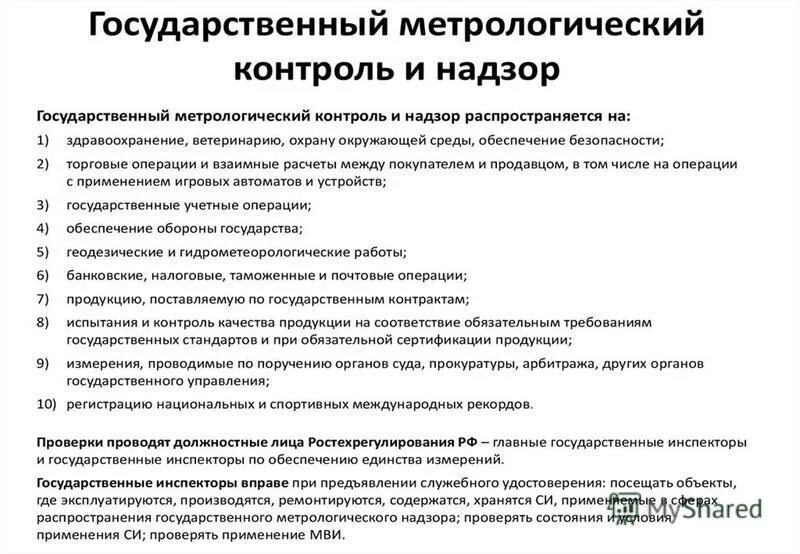 Государственный метрологический контроль и надзор

Государственный метрологический контроль и надзор распространяется на:

1) здравоохранение, ветеринарию, охрану окружающей среды, обеспечение безопасности;
2) торговые операции и взаимные расчеты между покупателем и продавцом, в том числе на операции с применением игровых автоматов и устройств;
3) государственные учетные операции;
4) обеспечение обороны государства;
5) геодезические и гидрометеорологические работы;
6) банковские, налоговые, таможенные и почтовые операции;
7) продукцию, поставляемую по государственным контрактам;
8) испытания и контроль качества продукции на соответствие обязательным требованиям государственных стандартов и при обязательной сертификации продукции;
9) измерения, проводимые по поручению органов суда, прокуратуры, арбитража, других органов государственного управления;
10) регистрацию национальных и спортивных международных рекордов.

Проверки проводят должностные лица Ростехрегулирования РФ – главные государственные инспекторы и государственные инспекторы по обеспечению единства измерений.

Государственные инспекторы вправе при предъявлении служебного удостоверения: посещать объекты, где эксплуатируются, производятся, ремонтируются, содержатся, хранятся СИ, применяемые в сферах распространения государственного метрологического надзора; проверять состояния и условия применения СИ; проверять применение МВИ.

MyShared